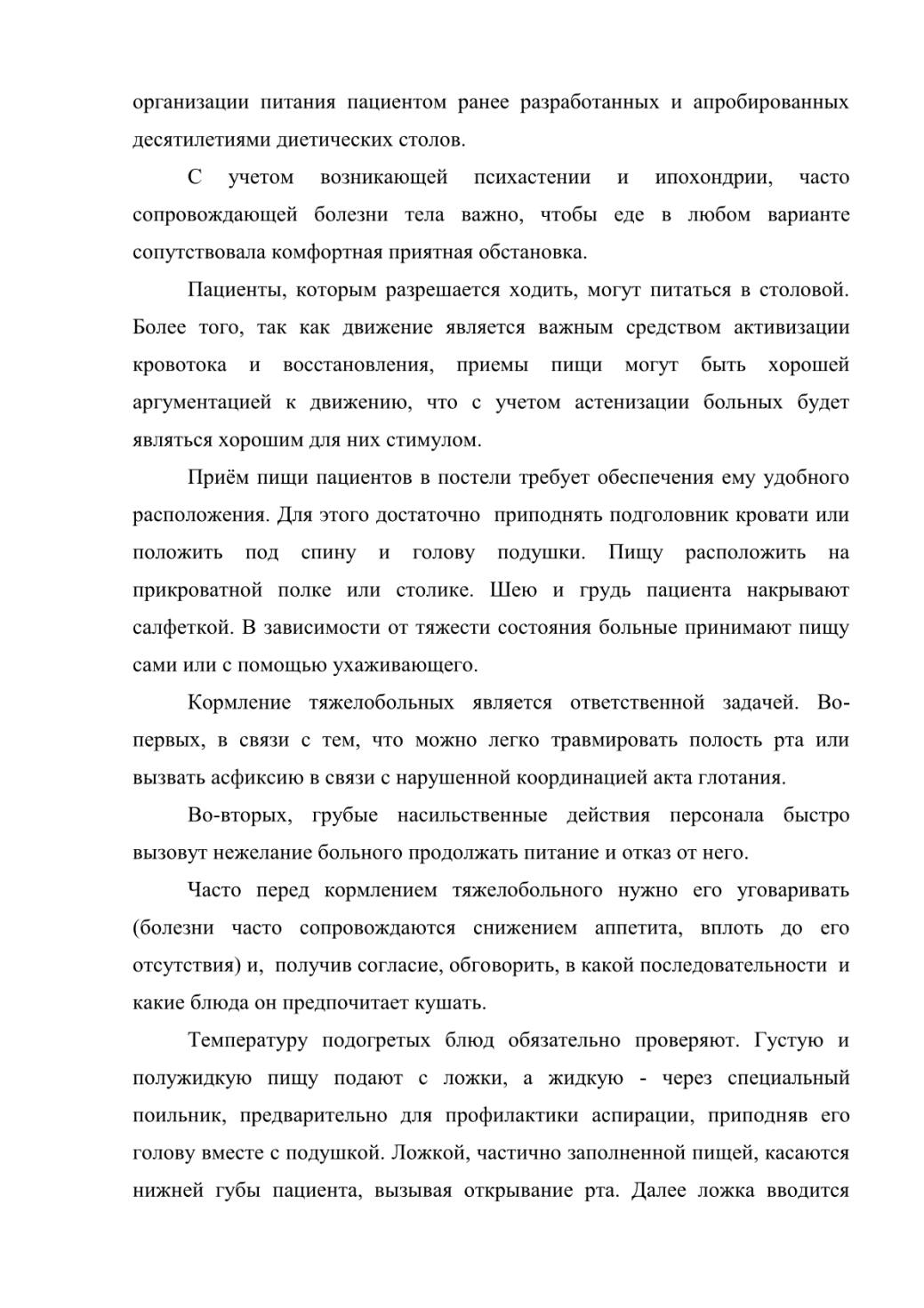 организации питания пациентом ранее разработанных и апробированных десятилетиями диетических столов.

С учетом возникающей психастении и ипохондрии, часто сопровождающей болезни тела важно, чтобы еде в любом варианте сопутствовала комфортная приятная обстановка.

Пациенты, которым разрешается ходить, могут питаться в столовой. Более того, так как движение является важным средством активизации кровотока и восстановления, приемы пищи могут быть хорошей аргументацией к движению, что с учетом астенизации больных будет являться хорошим для них стимулом.

Приём пищи пациентов в постели требует обеспечения ему удобного расположения. Для этого достаточно приподнять подголовник кровати или положить под спину и голову подушки. Пищу расположить на прикроватной полке или столике. Шею и грудь пациента накрывают салфеткой. В зависимости от тяжести состояния больные принимают пищу сами или с помощью ухаживающего.

Кормление тяжелобольных является ответственной задачей. Во-первых, в связи с тем, что можно легко травмировать полость рта или вызвать асфиксию в связи с нарушенной координацией акта глотания.

Во-вторых, грубые насильственные действия персонала быстро вызовут нежелание больного продолжать питание и отказ от него.

Часто перед кормлением тяжелобольного нужно его уговаривать (болезни часто сопровождаются снижением аппетита, вплоть до его отсутствия) и, получив согласие, обговорить, в какой последовательности и какие блюда он предпочитает кушать.

Температуру подогретых блюд обязательно проверяют. Густую и полужидкую пищу подают с ложки, а жидкую - через специальный поильник, предварительно для профилактики аспирации, приподняв его голову вместе с подушкой. Ложкой, частично заполненной пищей, касаются нижней губы пациента, вызывая открывание рта. Далее ложка вводится